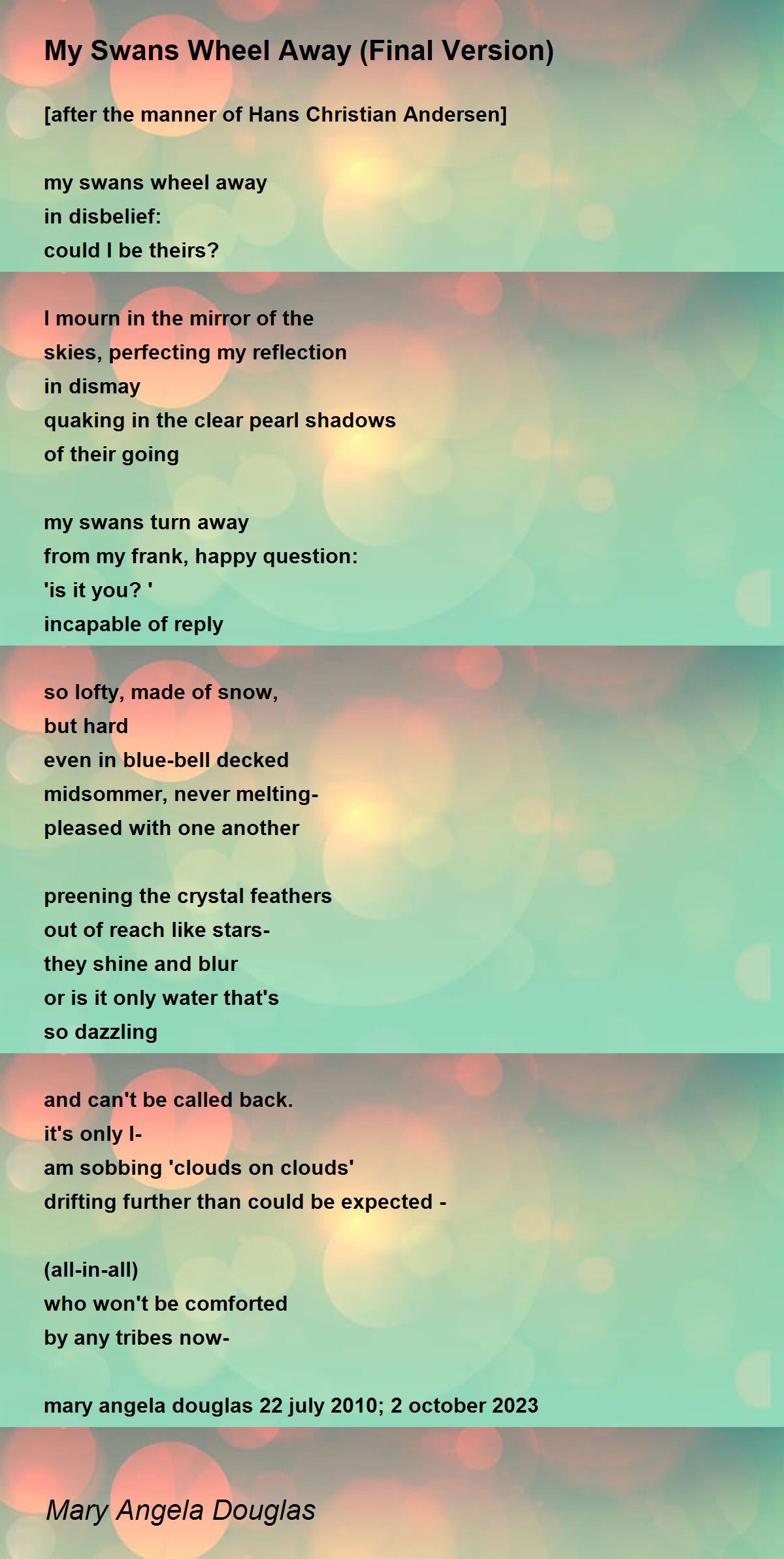 My Swans Wheel Away (Final Version)

[after the manner of Hans Christian Andersen]

my swans wheel away
in disbelief:
could I be theirs?

I mourn in the mirror of the
skies, perfecting my reflection
in dismay
quaking in the clear pearl shadows
of their going

my swans turn away
from my frank, happy question:
'is it you? '
incapable of reply

so lofty, made of snow,
but hard
even in blue-bell decked
midsommer, never melting-
pleased with one another

preening the crystal feathers
out of reach like stars-
they shine and blur
or is it only water that's
so dazzling

and can't be called back.
it's only I-
am sobbing 'clouds on clouds'
drifting further than could be expected -

(all-in-all)
who won't be comforted
by any tribes now-

mary angela douglas 22 july 2010; 2 october 2023

Mary Angela Douglas